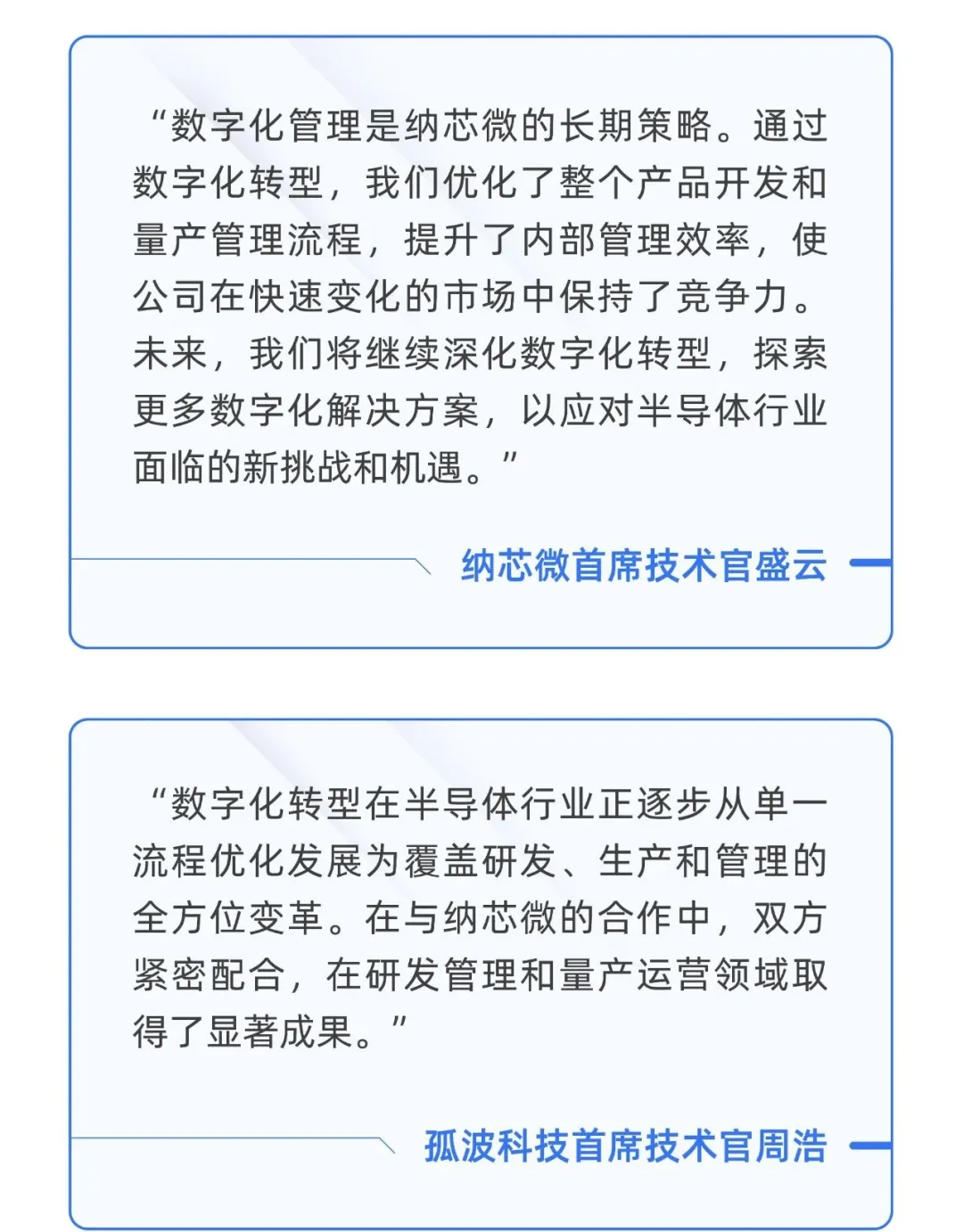 “数字化管理是纳芯微的长期策略。通过数字化转型，我们优化了整个产品开发和量产管理流程，提升了内部管理效率，使公司在快速变化的市场中保持了竞争力。未来，我们将继续深化数字化转型，探索更多数字化解决方案，以应对半导体行业面临的新挑战和机遇。”

纳芯微首席技术官盛云

“数字化转型在半导体行业正逐步从单一流程优化发展为覆盖研发、生产和管理的全方位变革。在与纳芯微的合作中，双方紧密配合，在研发管理和量产运营领域取得了显著成果。”

孤波科技首席技术官周浩